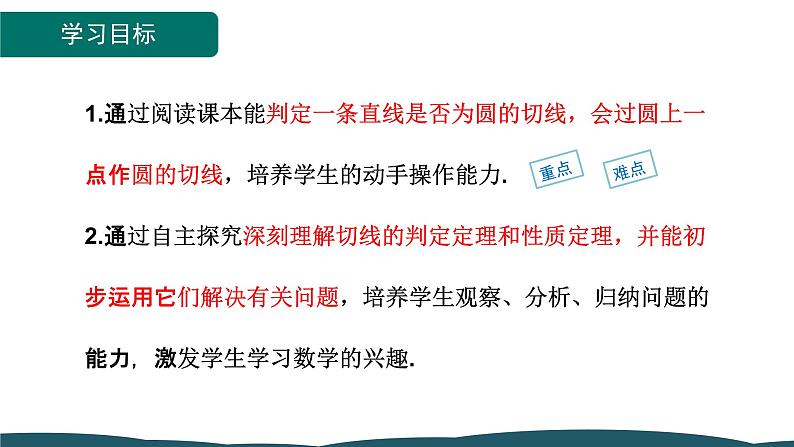 学习目标

1.通过阅读课本能判定一条直线是否为圆的切线，会过圆上一点作圆的切线，培养学生的动手操作能力.

重点

难点

2.通过自主探究深刻理解切线的判定定理和性质定理，并能初步运用它们解决有关问题，培养学生观察、分析、归纳问题的能力，激发学生学习数学的兴趣.